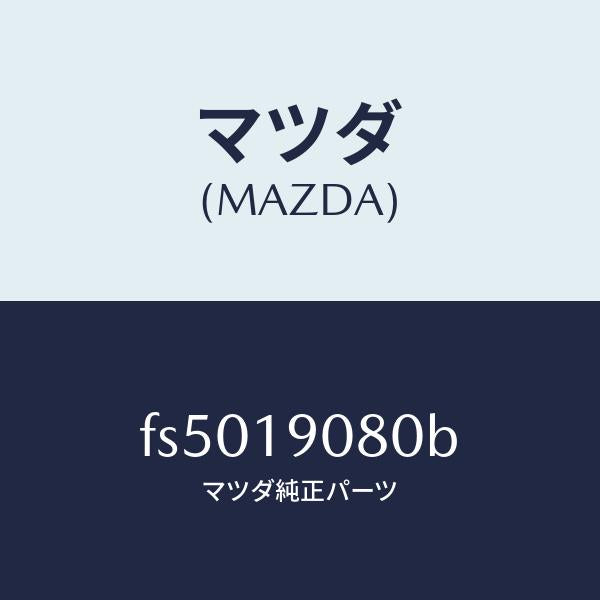 マツダ
(MAZDA)

fs5019080b
マツダ純正パーツ